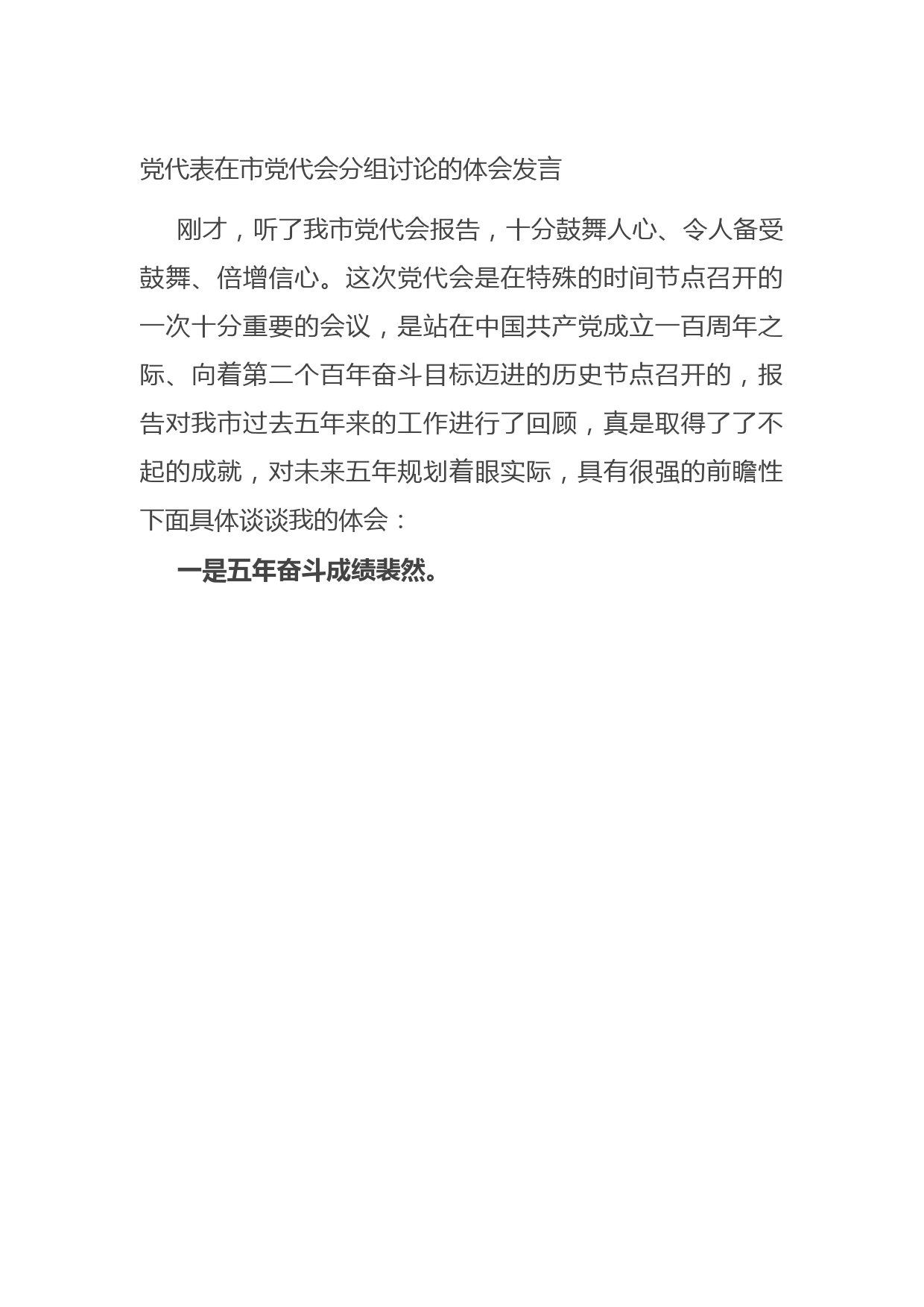 党代表在市党代会分组讨论的体会发言

刚才，听了我市党代会报告，十分鼓舞人心、令人备受鼓舞、倍增信心。这次党代会是在特殊的时间节点召开的一次十分重要的会议，是站在中国共产党成立一百周年之际、向着第二个百年奋斗目标迈进的历史节点召开的，报告对我市过去五年来的工作进行了回顾，真是取得了了不起的成就，对未来五年规划着眼实际，具有很强的前瞻性下面具体谈谈我的体会：

一是五年奋斗成绩裴然。